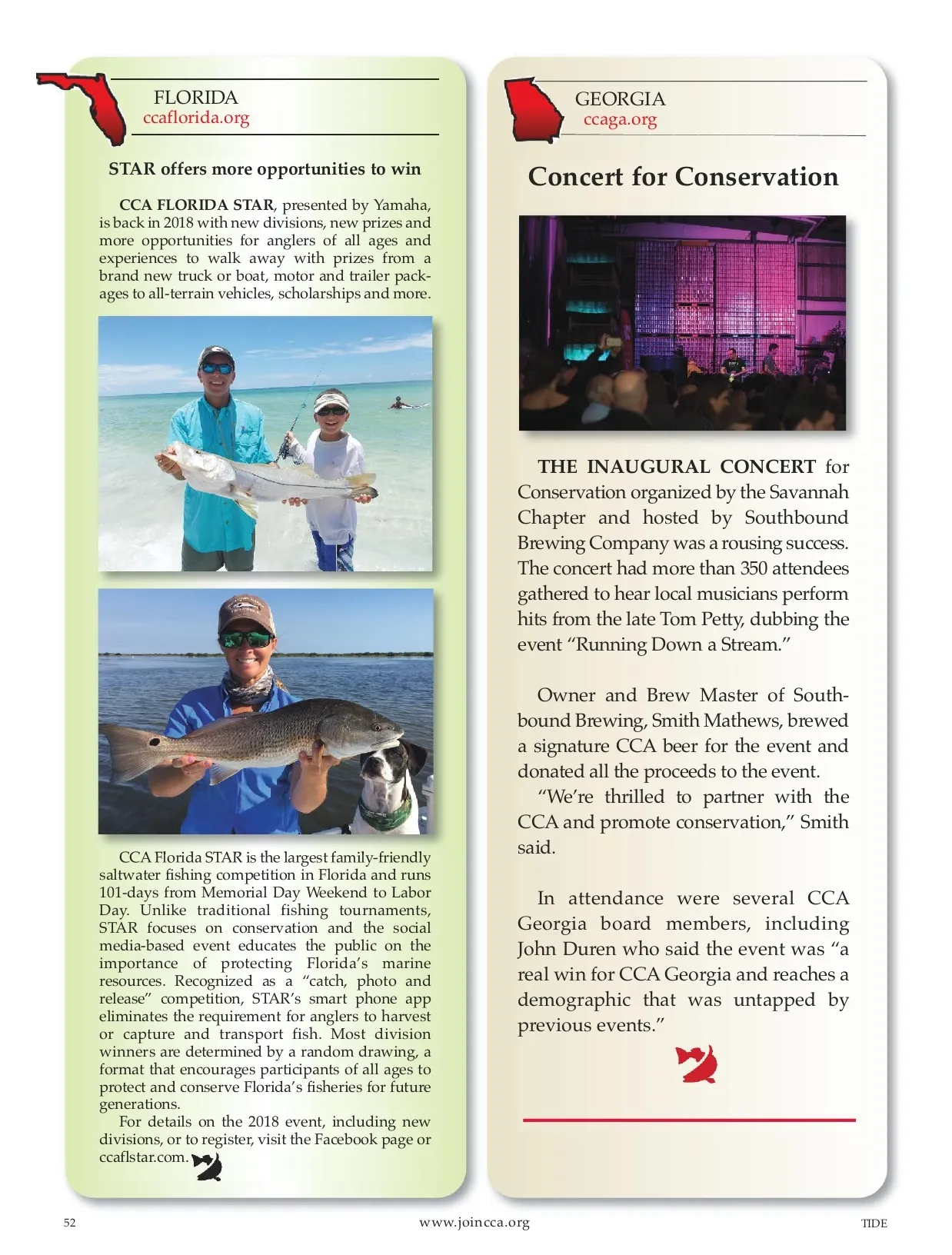 FLORIDA
ccaflorida.org

STAR offers more opportunities to win

CCA FLORIDA STAR, presented by Yamaha, is back in 2018 with new divisions, new prizes and more opportunities for anglers of all ages and experiences to walk away with prizes from a brand new truck or boat, motor and trailer packages to all-terrain vehicles, scholarships and more.

CCA Florida STAR is the largest family-friendly saltwater fishing competition in Florida and runs 101-days from Memorial Day Weekend to Labor Day. Unlike traditional fishing tournaments, STAR focuses on conservation and the social media-based event educates the public on the importance of protecting Florida's marine resources. Recognized as a "catch, photo and release" competition, STAR's smart phone app eliminates the requirement for anglers to harvest or capture and transport fish. Most division winners are determined by a random drawing, a format that encourages participants of all ages to protect and conserve Florida's fisheries for future generations.

For details on the 2018 event, including new divisions, or to register, visit the Facebook page or ccaflstar.com.

GEORGIA
ccaga.org

Concert for Conservation

THE INAUGURAL CONCERT for Conservation organized by the Savannah Chapter and hosted by Southbound Brewing Company was a rousing success. The concert had more than 350 attendees gathered to hear local musicians perform hits from the late Tom Petty, dubbing the event "Running Down a Stream."

Owner and Brew Master of Southbound Brewing, Smith Mathews, brewed a signature CCA beer for the event and donated all the proceeds to the event.

"We're thrilled to partner with the CCA and promote conservation," Smith said.

In attendance were several CCA Georgia board members, including John Duren who said the event was "a real win for CCA Georgia and reaches a demographic that was untapped by previous events."

52
www.joincca.org
TIDE